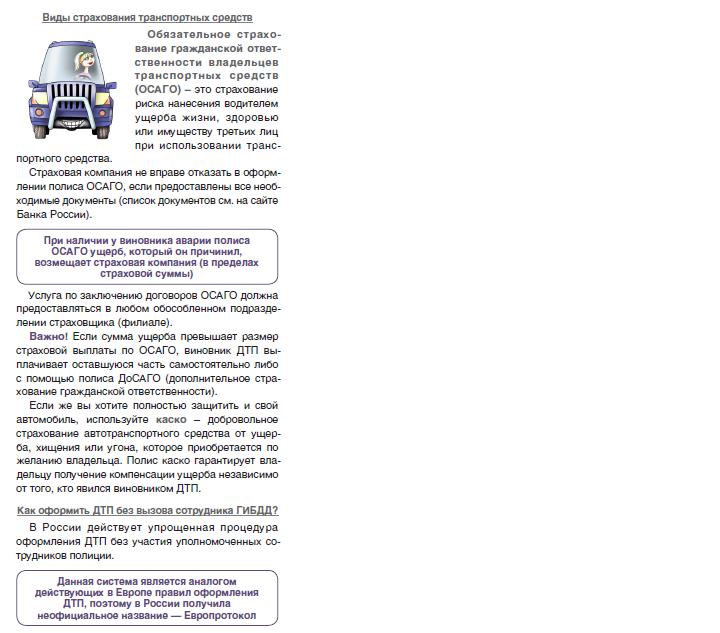 Виды страхования транспортных средств

Обязательное страхование гражданской ответственности владельцев транспортных средств (ОСАГО) – это страхование риска нанесения водителем ущерба жизни, здоровью или имуществу третьих лиц при использовании транспортного средства.

Страховая компания не вправе отказать в оформлении полиса ОСАГО, если предоставлены все необходимые документы (список документов см. на сайте Банка России).

При наличии у виновника аварии полиса ОСАГО ущерб, который он причинил, возмещает страховая компания (в пределах страховой суммы)

Услуга по заключению договоров ОСАГО должна предоставляться в любом обособленном подразделении страховщика (филиале).

Важно! Если сумма ущерба превышает размер страховой выплаты по ОСАГО, виновник ДТП выплачивает оставшуюся часть самостоятельно либо с помощью полиса ДоСАГО (дополнительное страхование гражданской ответственности).

Если же вы хотите полностью защитить и свой автомобиль, используйте каско – добровольное страхование автотранспортного средства от ущерба, хищения или угона, которое приобретается по желанию владельца. Полис каско гарантирует владельцу получение компенсации ущерба независимо от того, кто явился виновником ДТП.

Как оформить ДТП без вызова сотрудника ГИБДД?

В России действует упрощенная процедура оформления ДТП без участия уполномоченных сотрудников полиции.

Данная система является аналогом действующих в Европе правил оформления ДТП, поэтому в России получила неофициальное название — Европротокол